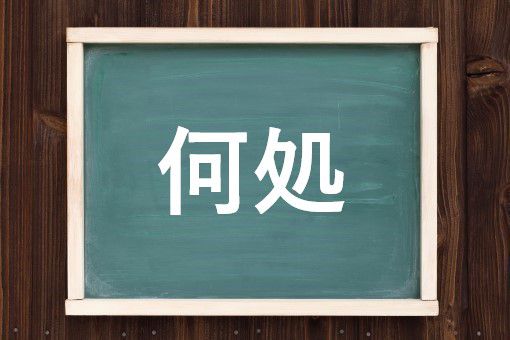 何処